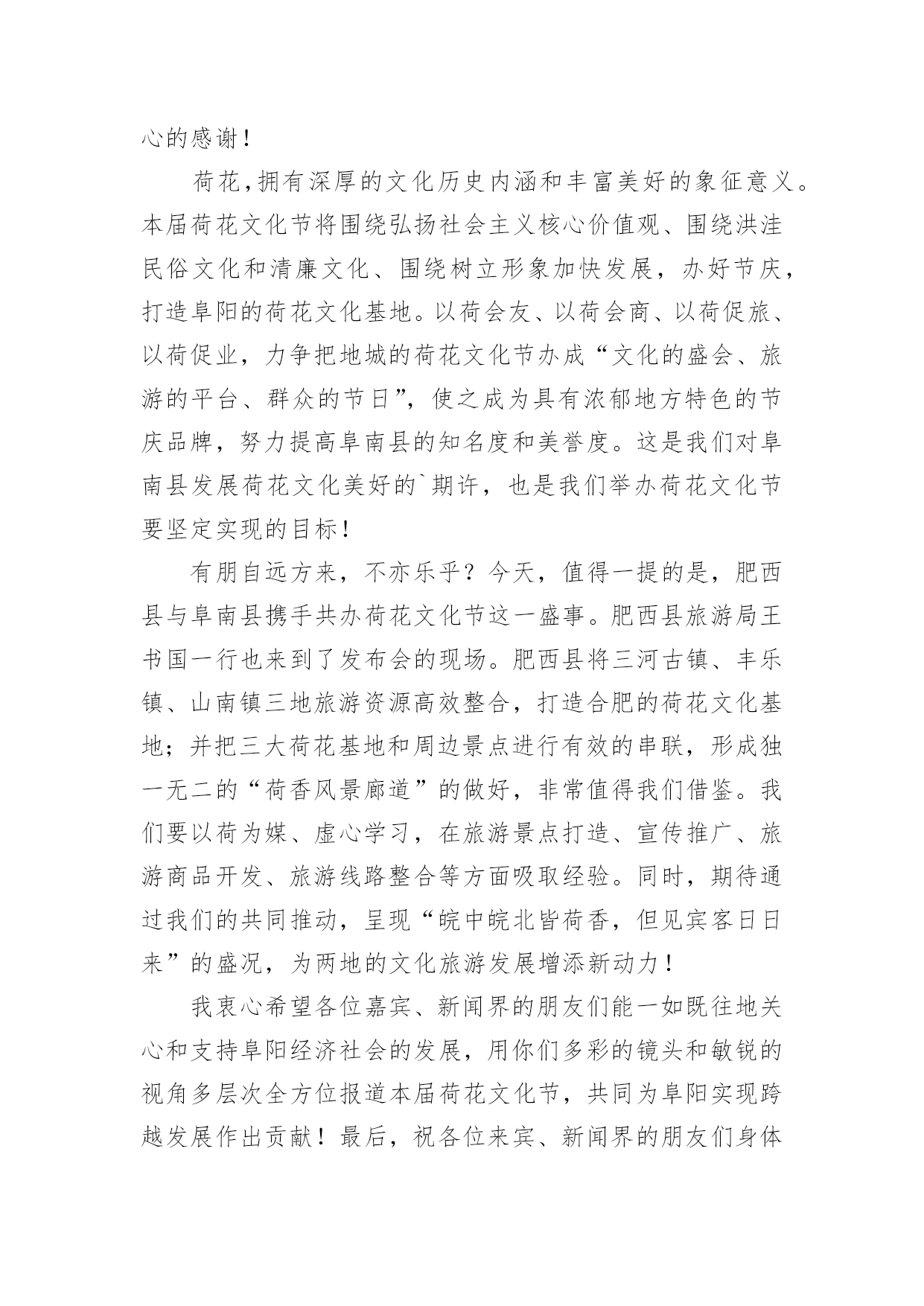 心的感谢！

荷花，拥有深厚的文化历史内涵和丰富美好的象征意义。本届荷花文化节将围绕弘扬社会主义核心价值观、围绕洪洼民俗文化和清廉文化、围绕树立形象加快发展，办好节庆，打造阜阳的荷花文化基地。以荷会友、以荷会商、以荷促旅、以荷促业，力争把地城的荷花文化节办成“文化的盛会、旅游的平台、群众的节日”，使之成为具有浓郁地方特色的节庆品牌，努力提高阜南县的知名度和美誉度。这是我们对阜南县发展荷花文化美好的`期许，也是我们举办荷花文化节要坚定实现的目标！

有朋自远方来，不亦乐乎？今天，值得一提的是，肥西县与阜南县携手共办荷花文化节这一盛事。肥西县旅游局王书国一行也来到了发布会的现场。肥西县将三河古镇、丰乐镇、山南镇三地旅游资源高效整合，打造合肥的荷花文化基地；并把三大荷花基地和周边景点进行有效的串联，形成独一无二的“荷香风景廊道”的做好，非常值得我们借鉴。我们要以荷为媒、虚心学习，在旅游景点打造、宣传推广、旅游商品开发、旅游线路整合等方面吸取经验。同时，期待通过我们的共同推动，呈现“皖中皖北皆荷香，但见宾客日日来”的盛况，为两地的文化旅游发展增添新动力！

我衷心希望各位嘉宾、新闻界的朋友们能一如既往地关心和支持阜阳经济社会的发展，用你们多彩的镜头和敏锐的视角多层次全方位报道本届荷花文化节，共同为阜阳实现跨越发展作出贡献！最后，祝各位来宾、新闻界的朋友们身体